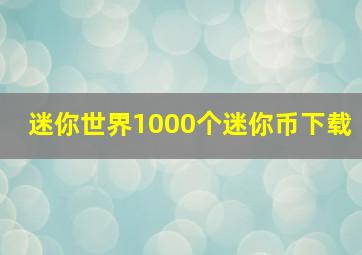 迷你世界1000个迷你币下载